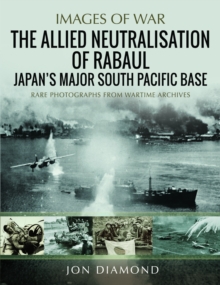 IMAGES OF WAR

THE ALLIED NEUTRALISATION OF RABAUL

JAPAN'S MAJOR SOUTH PACIFIC BASE

RARE PHOTOGRAPHS FROM WARTIME ARCHIVES

JON DIAMOND